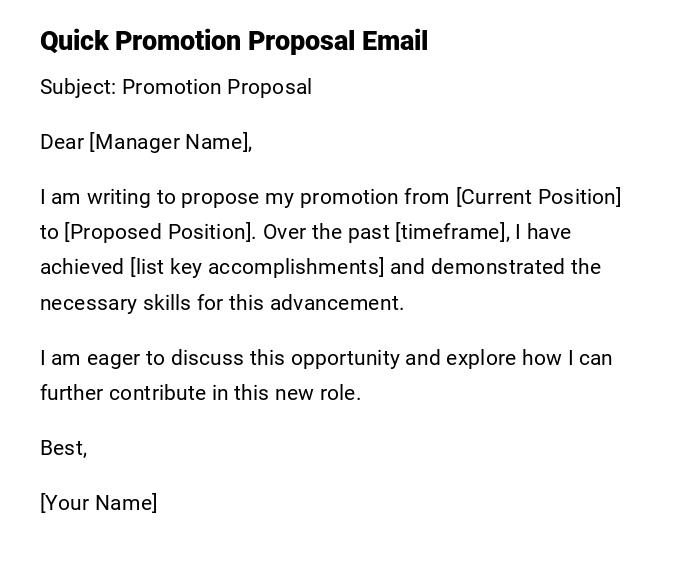 Quick Promotion Proposal Email

Subject: Promotion Proposal

Dear [Manager Name],

I am writing to propose my promotion from [Current Position] to [Proposed Position]. Over the past [timeframe], I have achieved [list key accomplishments] and demonstrated the necessary skills for this advancement.

I am eager to discuss this opportunity and explore how I can further contribute in this new role.

Best,

[Your Name]